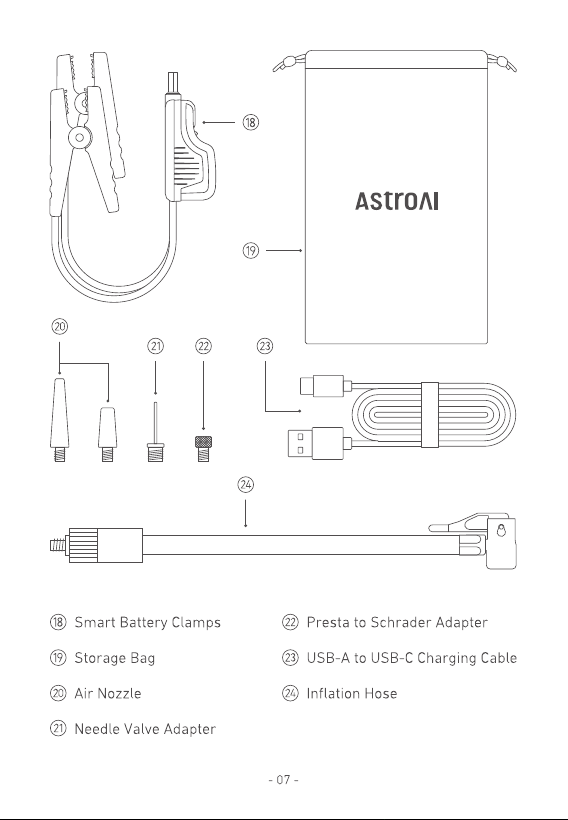 ⑱

AstroAI

⑲

⑳

㉑

㉒

㉓

㉔

⑱ Smart Battery Clamps

⑲ Storage Bag

⑳ Air Nozzle

㉑ Needle Valve Adapter

㉒ Presta to Schrader Adapter

㉓ USB-A to USB-C Charging Cable

㉔ Inflation Hose

- 07 -